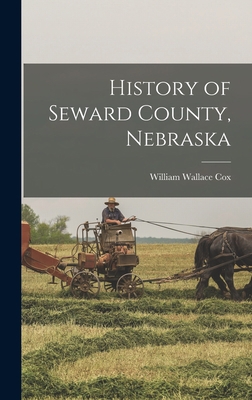 History of Seward County, Nebraska

William Wallace Cox